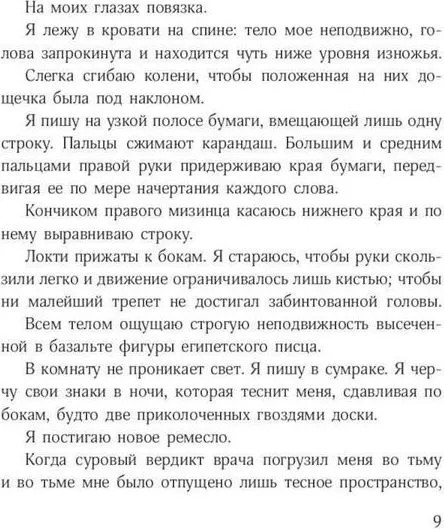 На моих глазах повязка.

Я лежу в кровати на спине: тело мое неподвижно, голова запрокинута и находится чуть ниже уровня изножья.

Слегка сгибаю колени, чтобы положенная на них дощечка была под наклоном.

Я пишу на узкой полосе бумаги, вмещающей лишь одну строку. Пальцы сжимают карандаш. Большим и средним пальцами правой руки придерживаю края бумаги, передвигая ее по мере начертания каждого слова.

Кончиком правого мизинца касаюсь нижнего края и по нему выравниваю строку.

Локти прижаты к бокам. Я стараюсь, чтобы руки скользили легко и движение ограничивалось лишь кистью; чтобы ни малейший трепет не достигал забинтованной головы.

Всем телом ощущаю строгую неподвижность высеченной в базальте фигуры египетского писца.

В комнату не проникает свет. Я пишу в сумраке. Я черчу свои знаки в ночи, которая теснит меня, сдавливая по бокам, будто две приколоченных гвоздями доски.

Я постигаю новое ремесло.

Когда суровый вердикт врача погрузил меня во тьму и во тьме мне было отпущено лишь тесное пространство,

9